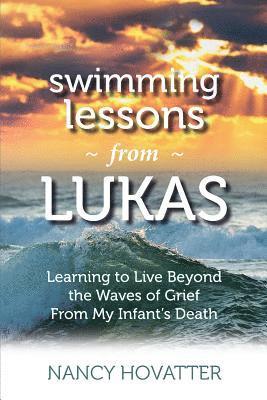 swimming lessons

~ from ~

LUKAS

Learning to Live Beyond the Waves of Grief From My Infant's Death

NANCY HOVATTER